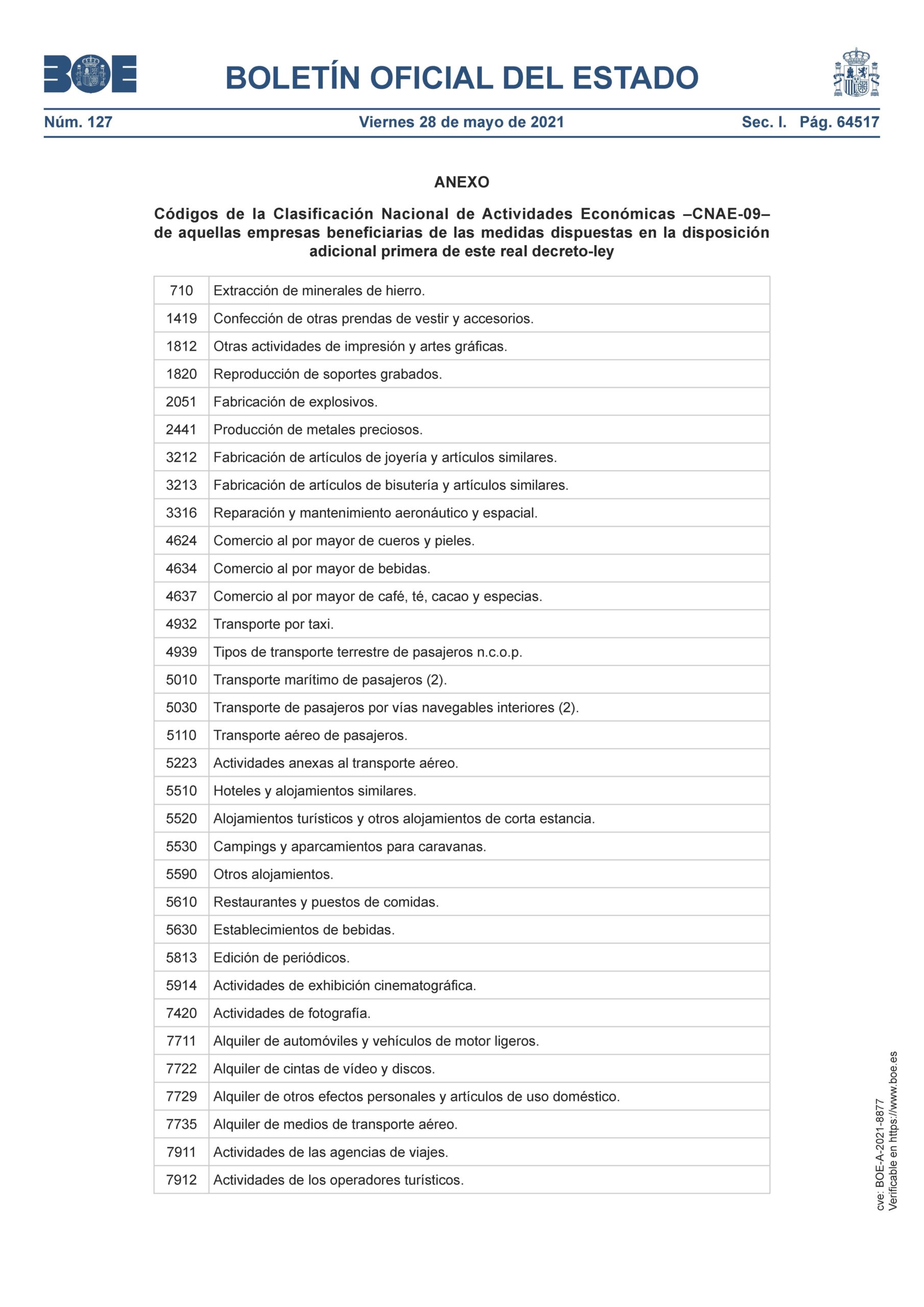 BOE

BOLETÍN OFICIAL DEL ESTADO

Núm. 127 Viernes 28 de mayo de 2021 Sec. I. Pág. 64517

ANEXO

Códigos de la Clasificación Nacional de Actividades Económicas –CNAE-09– de aquellas empresas beneficiarias de las medidas dispuestas en la disposición adicional primera de este real decreto-ley

| | |
|---|---|
| 710 | Extracción de minerales de hierro. |
| 1419 | Confección de otras prendas de vestir y accesorios. |
| 1812 | Otras actividades de impresión y artes gráficas. |
| 1820 | Reproducción de soportes grabados. |
| 2051 | Fabricación de explosivos. |
| 2441 | Producción de metales preciosos. |
| 3212 | Fabricación de artículos de joyería y artículos similares. |
| 3213 | Fabricación de artículos de bisutería y artículos similares. |
| 3316 | Reparación y mantenimiento aeronáutico y espacial. |
| 4624 | Comercio al por mayor de cueros y pieles. |
| 4634 | Comercio al por mayor de bebidas. |
| 4637 | Comercio al por mayor de café, té, cacao y especias. |
| 4932 | Transporte por taxi. |
| 4939 | Tipos de transporte terrestre de pasajeros n.c.o.p. |
| 5010 | Transporte marítimo de pasajeros (2). |
| 5030 | Transporte de pasajeros por vías navegables interiores (2). |
| 5110 | Transporte aéreo de pasajeros. |
| 5223 | Actividades anexas al transporte aéreo. |
| 5510 | Hoteles y alojamientos similares. |
| 5520 | Alojamientos turísticos y otros alojamientos de corta estancia. |
| 5530 | Campings y aparcamientos para caravanas. |
| 5590 | Otros alojamientos. |
| 5610 | Restaurantes y puestos de comidas. |
| 5630 | Establecimientos de bebidas. |
| 5813 | Edición de periódicos. |
| 5914 | Actividades de exhibición cinematográfica. |
| 7420 | Actividades de fotografía. |
| 7711 | Alquiler de automóviles y vehículos de motor ligeros. |
| 7722 | Alquiler de cintas de vídeo y discos. |
| 7729 | Alquiler de otros efectos personales y artículos de uso doméstico. |
| 7735 | Alquiler de medios de transporte aéreo. |
| 7911 | Actividades de las agencias de viajes. |
| 7912 | Actividades de los operadores turísticos. |

cve: BOE-A-2021-8877
Verificable en https://www.boe.es